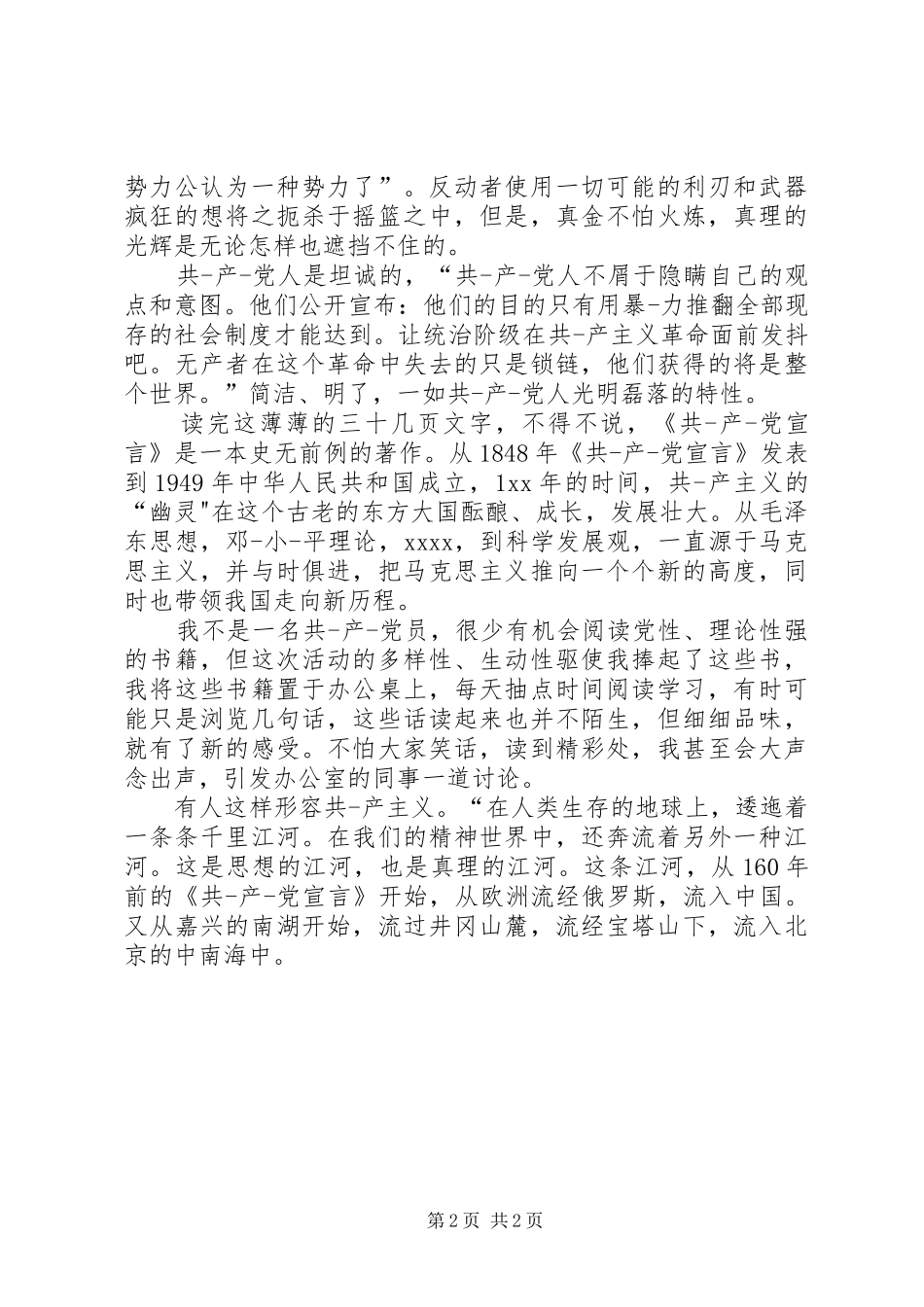 势力公认为一种势力了”。反动者使用一切可能的利刃和武器疯狂的想将之扼杀于摇篮之中，但是，真金不怕火炼，真理的光辉是无论怎样也遮挡不住的。

共-产-党人是坦诚的，“共-产-党人不屑于隐瞒自己的观点和意图。他们公开宣布：他们的目的只有用暴-力推翻全部现存的社会制度才能达到。让统治阶级在共-产主义革命面前发抖吧。无产者在这个革命中失去的只是锁链，他们获得的将是整个世界。”简洁、明了，一如共-产-党人光明磊落的特性。

读完这薄薄的三十几页文字，不得不说，《共-产-党宣言》是一本史无前例的著作。从1848年《共-产-党宣言》发表到1949年中华人民共和国成立，1xx年的时间，共-产主义的“幽灵"在这个古老的东方大国酝酿、成长，发展壮大。从毛泽东思想，邓-小-平理论，xxxx，到科学发展观，一直源于马克思主义，并与时俱进，把马克思主义推向一个个新的高度，同时也带领我国走向新历程。

我不是一名共-产-党员，很少有机会阅读党性、理论性强的书籍，但这次活动的多样性、生动性驱使我捧起了这些书，我将这些书籍置于办公桌上，每天抽点时间阅读学习，有时可能只是浏览几句话，这些话读起来也并不陌生，但细细品味，就有了新的感受。不怕大家笑话，读到精彩处，我甚至会大声念出声，引发办公室的同事一道讨论。

有人这样形容共-产主义。“在人类生存的地球上，逶迤着一条条千里江河。在我们的精神世界中，还奔流着另外一种江河。这是思想的江河，也是真理的江河。这条江河，从160年前的《共-产-党宣言》开始，从欧洲流经俄罗斯，流入中国。又从嘉兴的南湖开始，流过井冈山麓，流经宝塔山下，流入北京的中南海中。

第2页 共2页